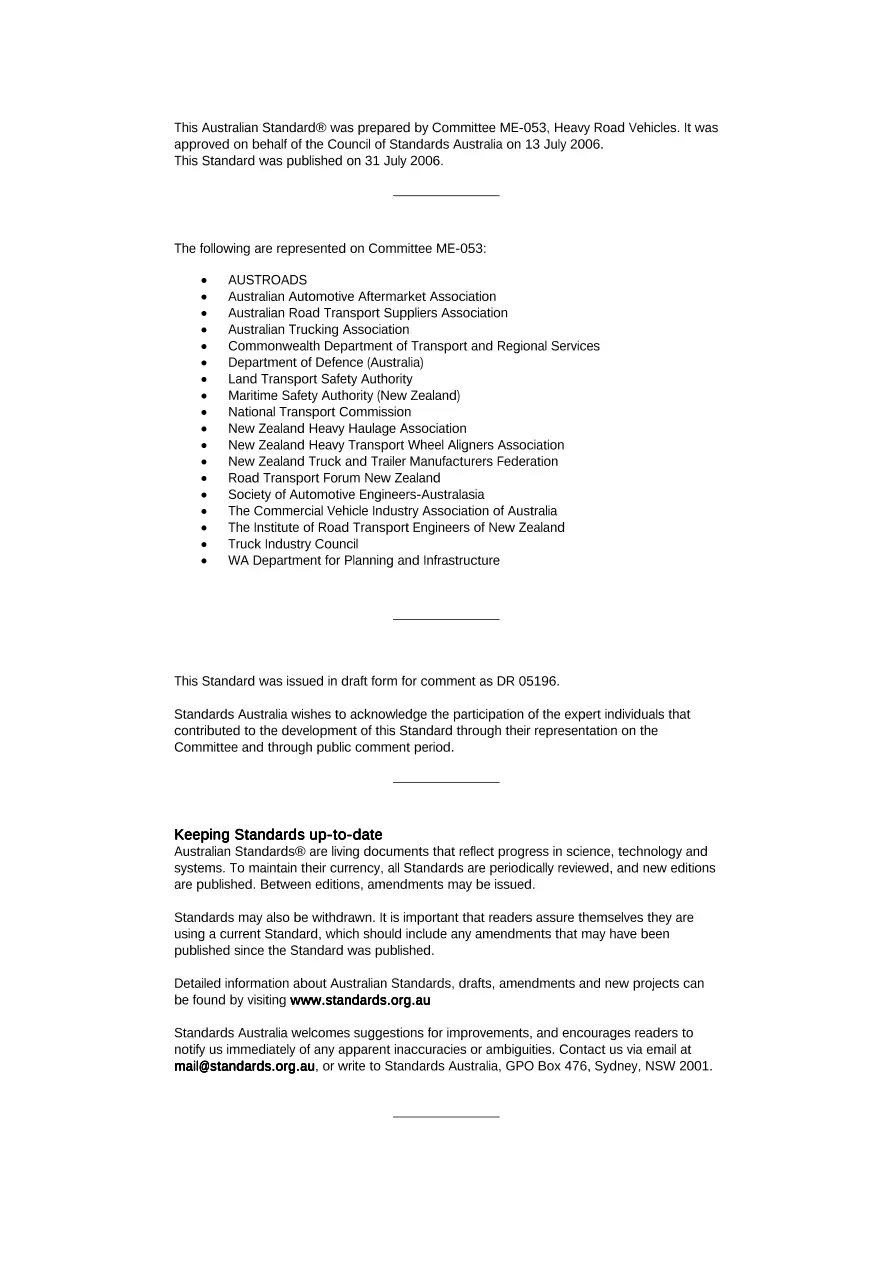 This Australian Standard® was prepared by Committee ME-053, Heavy Road Vehicles. It was approved on behalf of the Council of Standards Australia on 13 July 2006.
This Standard was published on 31 July 2006.

The following are represented on Committee ME-053:

• AUSTROADS
• Australian Automotive Aftermarket Association
• Australian Road Transport Suppliers Association
• Australian Trucking Association
• Commonwealth Department of Transport and Regional Services
• Department of Defence (Australia)
• Land Transport Safety Authority
• Maritime Safety Authority (New Zealand)
• National Transport Commission
• New Zealand Heavy Haulage Association
• New Zealand Heavy Transport Wheel Aligners Association
• New Zealand Truck and Trailer Manufacturers Federation
• Road Transport Forum New Zealand
• Society of Automotive Engineers-Australasia
• The Commercial Vehicle Industry Association of Australia
• The Institute of Road Transport Engineers of New Zealand
• Truck Industry Council
• WA Department for Planning and Infrastructure

This Standard was issued in draft form for comment as DR 05196.

Standards Australia wishes to acknowledge the participation of the expert individuals that contributed to the development of this Standard through their representation on the Committee and through public comment period.

Keeping Standards up-to-date
Australian Standards® are living documents that reflect progress in science, technology and systems. To maintain their currency, all Standards are periodically reviewed, and new editions are published. Between editions, amendments may be issued.

Standards may also be withdrawn. It is important that readers assure themselves they are using a current Standard, which should include any amendments that may have been published since the Standard was published.

Detailed information about Australian Standards, drafts, amendments and new projects can be found by visiting www.standards.org.au

Standards Australia welcomes suggestions for improvements, and encourages readers to notify us immediately of any apparent inaccuracies or ambiguities. Contact us via email at mail@standards.org.au, or write to Standards Australia, GPO Box 476, Sydney, NSW 2001.